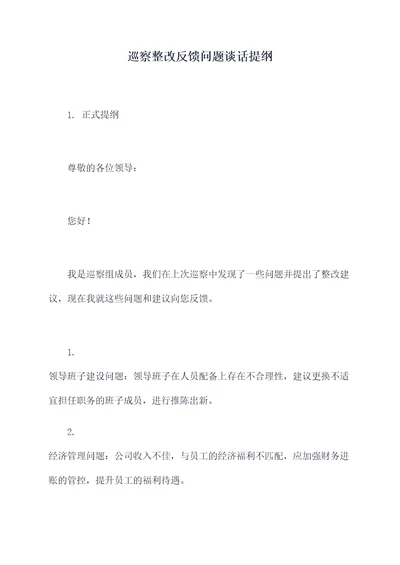 巡察整改反馈问题谈话提纲

1. 正式提纲

尊敬的各位领导：

您好！

我是巡察组成员，我们在上次巡察中发现了一些问题并提出了整改建议，现在我就这些问题和建议向您反馈。

1.

领导班子建设问题：领导班子在人员配备上存在不合理性，建议更换不适宜担任职务的班子成员，进行推陈出新。

2.

经济管理问题：公司收入不佳，与员工的经济福利不匹配，应加强财务进账的管控，提升员工的福利待遇。